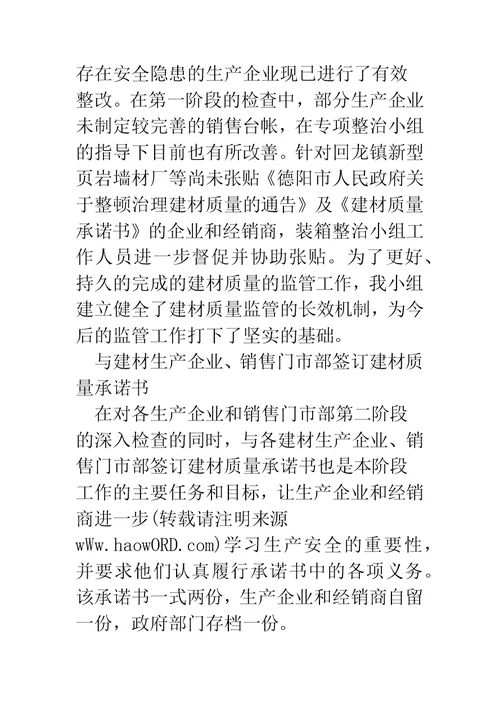 存在安全隐患的生产企业现已进行了有效整改。在第一阶段的检查中，部分生产企业未制定较完善的销售台帐，在专项整治小组的指导下目前也有所改善。针对回龙镇新型页岩墙材厂等尚未张贴《德阳市人民政府关于整顿治理建材质量的通告》及《建材质量承诺书》的企业和经销商，装箱整治小组工作人员进一步督促并协助张贴。为了更好、持久的完成的建材质量的监管工作，我小组建立健全了建材质量监管的长效机制，为今后的监管工作打下了坚实的基础。

与建材生产企业、销售门市部签订建材质量承诺书

在对各生产企业和销售门市部第二阶段的深入检查的同时，与各建材生产企业、销售门市部签订建材质量承诺书也是本阶段工作的主要任务和目标，让生产企业和经销商进一步(转载请注明来源wWw.haowORD.com)学习生产安全的重要性，并要求他们认真履行承诺书中的各项义务。该承诺书一式两份，生产企业和经销商自留一份，政府部门存档一份。